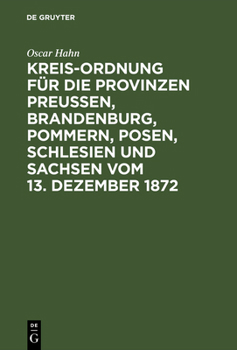 DE GRUYTER

Oscar Hahn

KREIS-ORDNUNG FÜR DIE PROVINZEN PREUSSEN, BRANDENBURG, POMMERN, POSEN, SCHLESIEN UND SACHSEN VOM 13. DEZEMBER 1872

DE
G